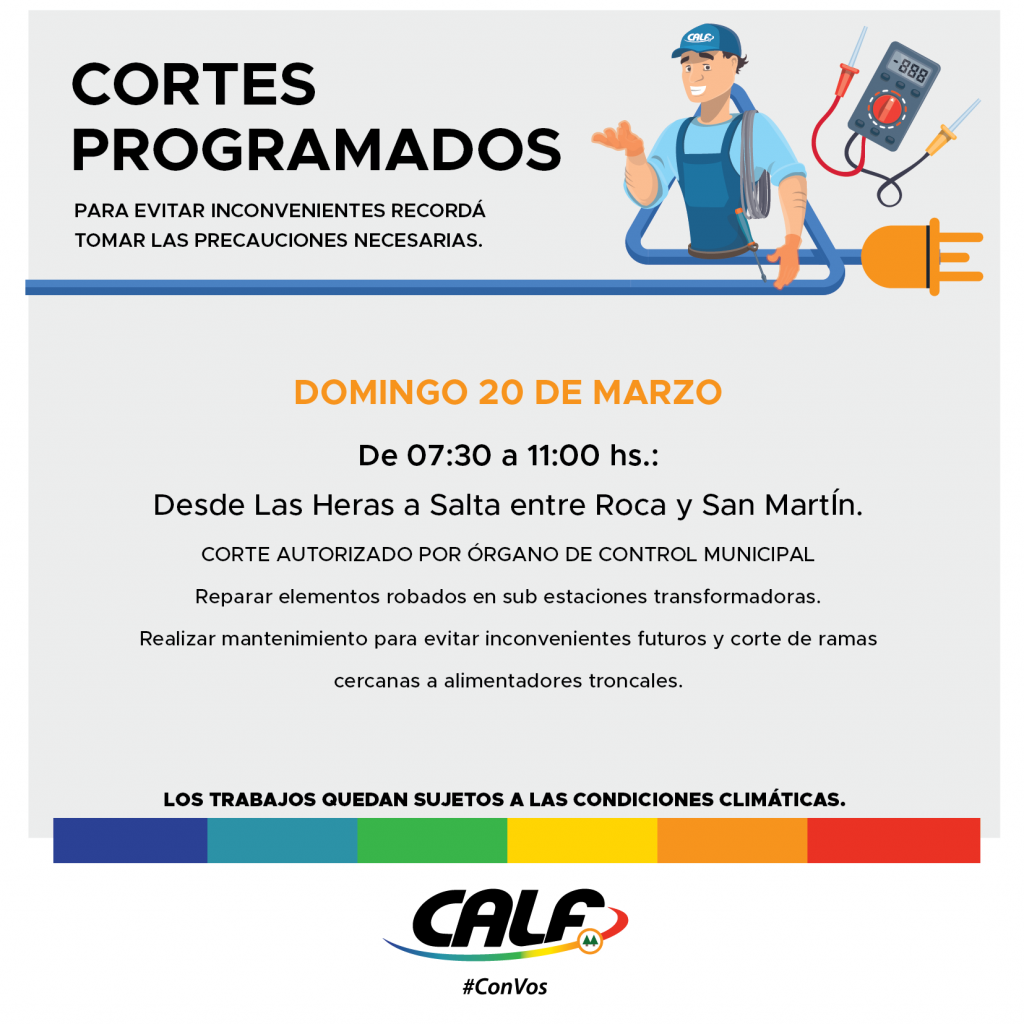 CORTES PROGRAMADOS

PARA EVITAR INCONVENIENTES RECORDÁ TOMAR LAS PRECAUCIONES NECESARIAS.

CALF

-888

DOMINGO 20 DE MARZO

De 07:30 a 11:00 hs.:

Desde Las Heras a Salta entre Roca y San MartÍn.

CORTE AUTORIZADO POR ÓRGANO DE CONTROL MUNICIPAL

Reparar elementos robados en sub estaciones transformadoras.

Realizar mantenimiento para evitar inconvenientes futuros y corte de ramas cercanas a alimentadores troncales.

LOS TRABAJOS QUEDAN SUJETOS A LAS CONDICIONES CLIMÁTICAS.

CALF

#ConVos